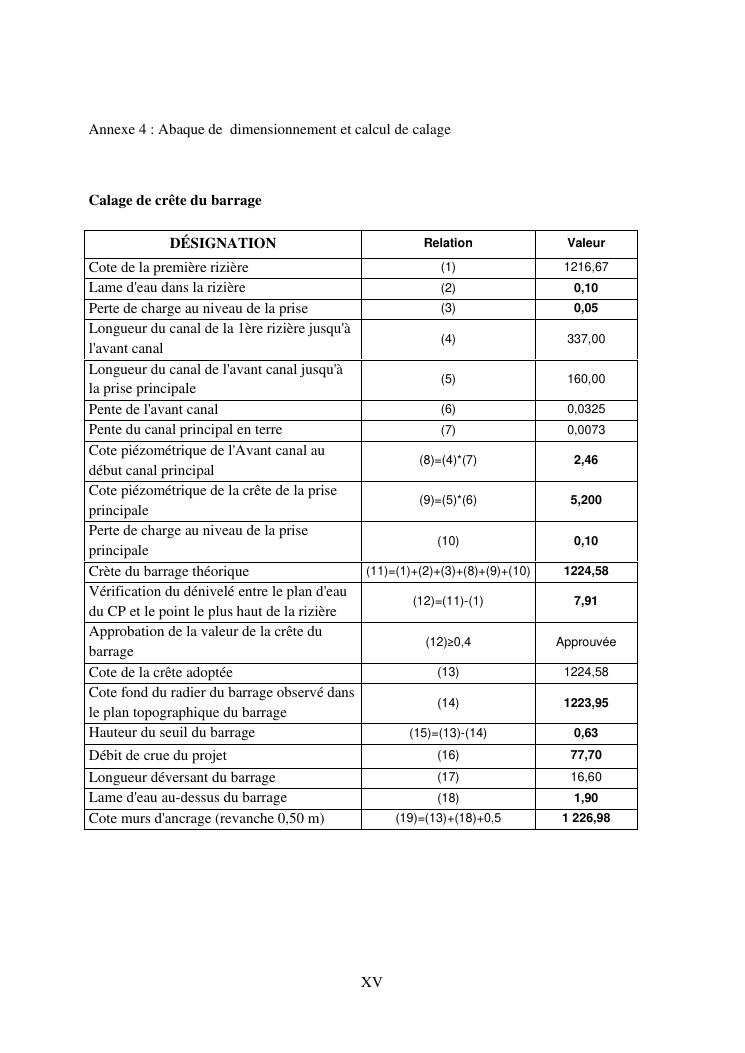 Annexe 4 : Abaque de dimensionnement et calcul de calage

Calage de crête du barrage

| DÉSIGNATION | Relation | Valeur |
|---|---|---|
| Cote de la première rizière | (1) | 1216,67 |
| Lame d'eau dans la rizière | (2) | 0,10 |
| Perte de charge au niveau de la prise | (3) | 0,05 |
| Longueur du canal de la 1ère rizière jusqu'à l'avant canal | (4) | 337,00 |
| Longueur du canal de l'avant canal jusqu'à la prise principale | (5) | 160,00 |
| Pente de l'avant canal | (6) | 0,0325 |
| Pente du canal principal en terre | (7) | 0,0073 |
| Cote piézométrique de l'Avant canal au début canal principal | (8)=(4)*(7) | 2,46 |
| Cote piézométrique de la crête de la prise principale | (9)=(5)*(6) | 5,200 |
| Perte de charge au niveau de la prise principale | (10) | 0,10 |
| Crète du barrage théorique | (11)=(1)+(2)+(3)+(8)+(9)+(10) | 1224,58 |
| Vérification du dénivelé entre le plan d'eau du CP et le point le plus haut de la rizière | (12)=(11)-(1) | 7,91 |
| Approbation de la valeur de la crête du barrage | (12)≥0,4 | Approuvée |
| Cote de la crête adoptée | (13) | 1224,58 |
| Cote fond du radier du barrage observé dans le plan topographique du barrage | (14) | 1223,95 |
| Hauteur du seuil du barrage | (15)=(13)-(14) | 0,63 |
| Débit de crue du projet | (16) | 77,70 |
| Longueur déversant du barrage | (17) | 16,60 |
| Lame d'eau au-dessus du barrage | (18) | 1,90 |
| Cote murs d'ancrage (revanche 0,50 m) | (19)=(13)+(18)+0,5 | 1 226,98 |

XV